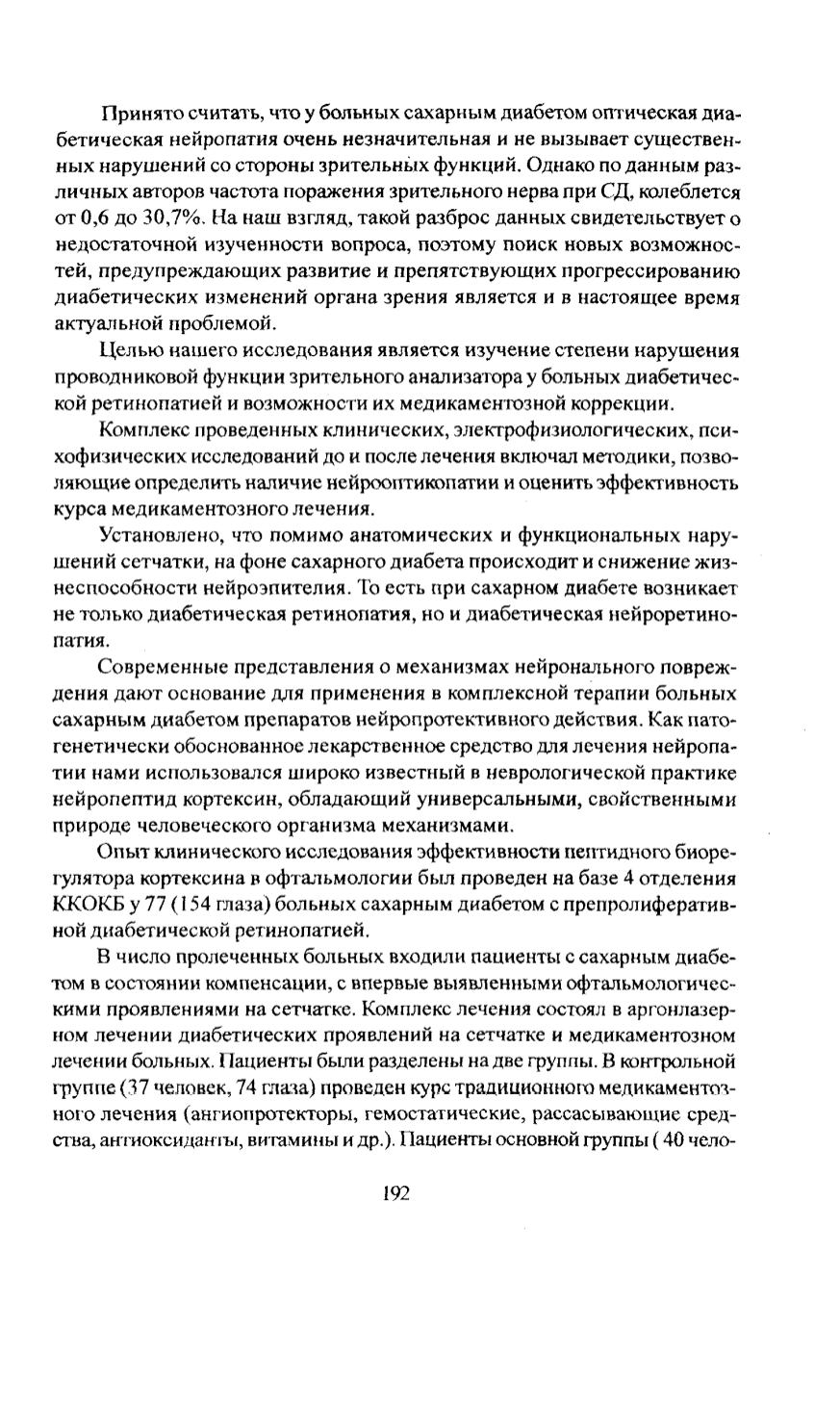 Принято считать, что у больных сахарным диабетом оптическая диабетическая нейропатия очень незначительная и не вызывает существенных нарушений со стороны зрительных функций. Однако по данным различных авторов частота поражения зрительного нерва при СД, колеблется от 0,6 до 30,7%. На наш взгляд, такой разброс данных свидетельствует о недостаточной изученности вопроса, поэтому поиск новых возможностей, предупреждающих развитие и препятствующих прогрессированию диабетических изменений органа зрения является и в настоящее время актуальной проблемой.

Целью нашего исследования является изучение степени нарушения проводниковой функции зрительного анализатора у больных диабетической ретинопатией и возможности их медикаментозной коррекции.

Комплекс проведенных клинических, электрофизиологических, психофизических исследований до и после лечения включал методики, позволяющие определить наличие нейрооптикопатии и оценить эффективность курса медикаментозного лечения.

Установлено, что помимо анатомических и функциональных нарушений сетчатки, на фоне сахарного диабета происходит и снижение жизнеспособности нейроэпителия. То есть при сахарном диабете возникает не только диабетическая ретинопатия, но и диабетическая нейроретинопатия.

Современные представления о механизмах нейронального повреждения дают основание для применения в комплексной терапии больных сахарным диабетом препаратов нейропротективного действия. Как патогенетически обоснованное лекарственное средство для лечения нейропатии нами использовался широко известный в неврологической практике нейропептид кортексин, обладающий универсальными, свойственными природе человеческого организма механизмами.

Опыт клинического исследования эффективности пептидного биорегулятора кортексина в офтальмологии был проведен на базе 4 отделения ККОКБ у 77 (154 глаза) больных сахарным диабетом с препролиферативной диабетической ретинопатией.

В число пролеченных больных входили пациенты с сахарным диабетом в состоянии компенсации, с впервые выявленными офтальмологическими проявлениями на сетчатке. Комплекс лечения состоял в аргонлазерном лечении диабетических проявлений на сетчатке и медикаментозном лечении больных. Пациенты были разделены на две группы. В контрольной группе (37 человек, 74 глаза) проведен курс традиционного медикаментозного лечения (ангиопротекторы, гемостатические, рассасывающие средства, антиоксиданты, витамины и др.). Пациенты основной группы ( 40 чело-

192